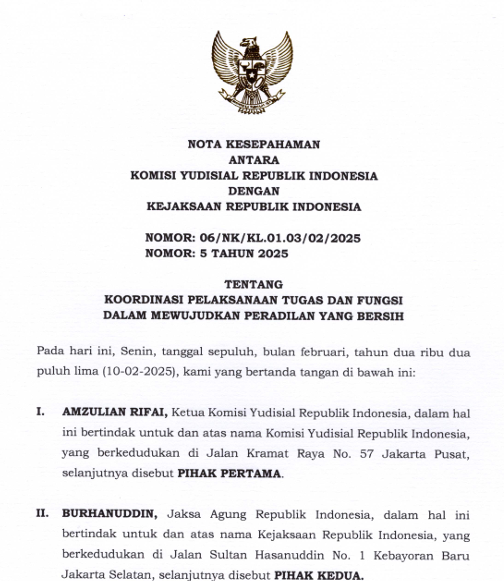 NOTA KESEPAHAMAN
ANTARA
KOMISI YUDISIAL REPUBLIK INDONESIA
DENGAN
KEJAKSAAN REPUBLIK INDONESIA

NOMOR: 06/NK/KL.01.03/02/2025
NOMOR: 5 TAHUN 2025

TENTANG
KOORDINASI PELAKSANAAN TUGAS DAN FUNGSI
DALAM MEWUJUDKAN PERADILAN YANG BERSIH

Pada hari ini, Senin, tanggal sepuluh, bulan februari, tahun dua ribu dua puluh lima (10-02-2025), kami yang bertanda tangan di bawah ini:

I. AMZULIAN RIFAI, Ketua Komisi Yudisial Republik Indonesia, dalam hal ini bertindak untuk dan atas nama Komisi Yudisial Republik Indonesia, yang berkedudukan di Jalan Kramat Raya No. 57 Jakarta Pusat, selanjutnya disebut PIHAK PERTAMA.

II. BURHANUDDIN, Jaksa Agung Republik Indonesia, dalam hal ini bertindak untuk dan atas nama Kejaksaan Republik Indonesia, yang berkedudukan di Jalan Sultan Hasanuddin No. 1 Kebayoran Baru Jakarta Selatan, selanjutnya disebut PIHAK KEDUA.